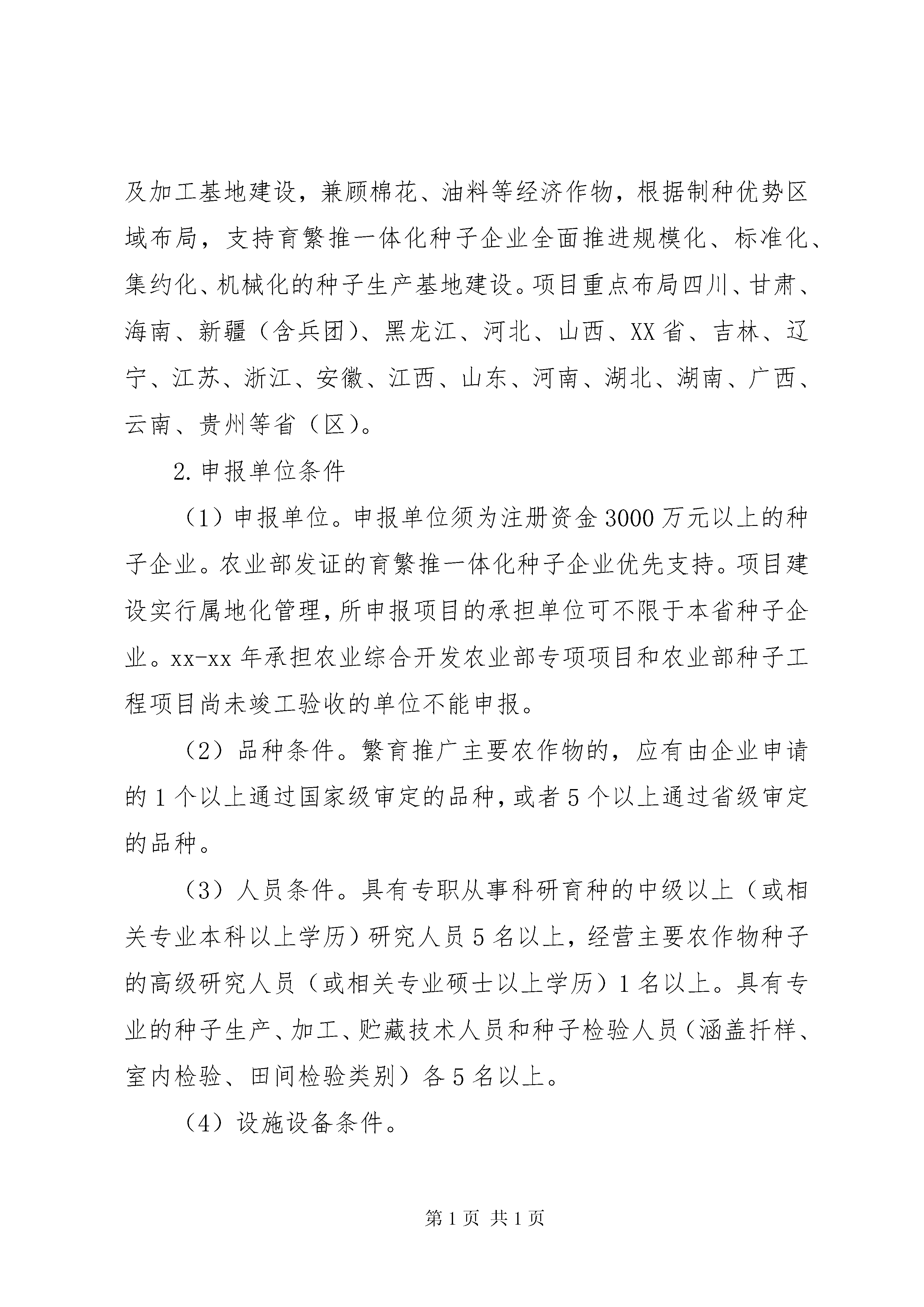 及加工基地建设，兼顾棉花、油料等经济作物，根据制种优势区域布局，支持育繁推一体化种子企业全面推进规模化、标准化、集约化、机械化的种子生产基地建设。项目重点布局四川、甘肃、海南、新疆（含兵团）、黑龙江、河北、山西、XX省、吉林、辽宁、江苏、浙江、安徽、江西、山东、河南、湖北、湖南、广西、云南、贵州等省（区）。

2.申报单位条件

（1）申报单位。申报单位须为注册资金3000万元以上的种子企业。农业部发证的育繁推一体化种子企业优先支持。项目建设实行属地化管理，所申报项目的承担单位可不限于本省种子企业。xx-xx年承担农业综合开发农业部专项项目和农业部种子工程项目尚未竣工验收的单位不能申报。

（2）品种条件。繁育推广主要农作物的，应有由企业申请的1个以上通过国家级审定的品种，或者5个以上通过省级审定的品种。

（3）人员条件。具有专职从事科研育种的中级以上（或相关专业本科以上学历）研究人员5名以上，经营主要农作物种子的高级研究人员（或相关专业硕士以上学历）1名以上。具有专业的种子生产、加工、贮藏技术人员和种子检验人员（涵盖扦样、室内检验、田间检验类别）各5名以上。

（4）设施设备条件。

第1页 共1页